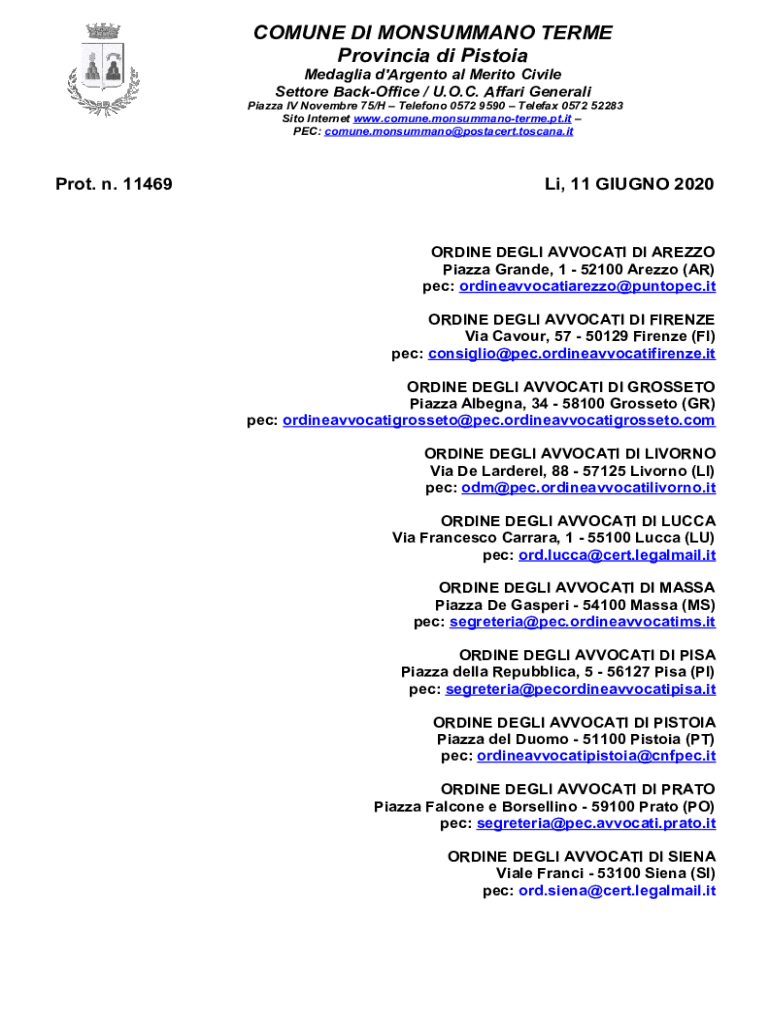 COMUNE DI MONSUMMANO TERME
Provincia di Pistoia
Medaglia d'Argento al Merito Civile
Settore Back-Office / U.O.C. Affari Generali
Piazza IV Novembre 75/H – Telefono 0572 9590 – Telefax 0572 52283
Sito Internet www.comune.monsummano-terme.pt.it –
PEC: comune.monsummano@postacert.toscana.it

Prot. n. 11469

Li, 11 GIUGNO 2020

ORDINE DEGLI AVVOCATI DI AREZZO
Piazza Grande, 1 - 52100 Arezzo (AR)
pec: ordineavvocatiarezzo@puntopec.it

ORDINE DEGLI AVVOCATI DI FIRENZE
Via Cavour, 57 - 50129 Firenze (FI)
pec: consiglio@pec.ordineavvocatifirenze.it

ORDINE DEGLI AVVOCATI DI GROSSETO
Piazza Albegna, 34 - 58100 Grosseto (GR)
pec: ordineavvocatigrosseto@pec.ordineavvocatigrosseto.com

ORDINE DEGLI AVVOCATI DI LIVORNO
Via De Larderel, 88 - 57125 Livorno (LI)
pec: odm@pec.ordineavvocatilivorno.it

ORDINE DEGLI AVVOCATI DI LUCCA
Via Francesco Carrara, 1 - 55100 Lucca (LU)
pec: ord.lucca@cert.legalmail.it

ORDINE DEGLI AVVOCATI DI MASSA
Piazza De Gasperi - 54100 Massa (MS)
pec: segreteria@pec.ordineavvocatims.it

ORDINE DEGLI AVVOCATI DI PISA
Piazza della Repubblica, 5 - 56127 Pisa (PI)
pec: segreteria@pecordineavvocatipisa.it

ORDINE DEGLI AVVOCATI DI PISTOIA
Piazza del Duomo - 51100 Pistoia (PT)
pec: ordineavvocatipistoia@cnfpec.it

ORDINE DEGLI AVVOCATI DI PRATO
Piazza Falcone e Borsellino - 59100 Prato (PO)
pec: segreteria@pec.avvocati.prato.it

ORDINE DEGLI AVVOCATI DI SIENA
Viale Franci - 53100 Siena (SI)
pec: ord.siena@cert.legalmail.it